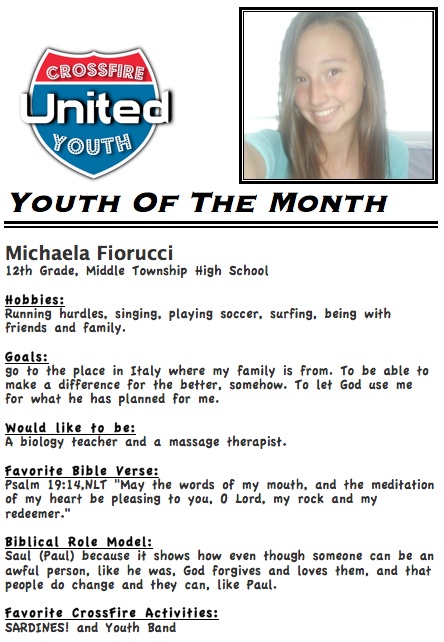 CROSSFIRE
United
YOUTH

YOUTH OF THE MONTH

Michaela Fiorucci
12th Grade, Middle Township High School

Hobbies:
Running hurdles, singing, playing soccer, surfing, being with friends and family.

Goals:
go to the place in Italy where my family is from. To be able to make a difference for the better, somehow. To let God use me for what he has planned for me.

Would like to be:
A biology teacher and a massage therapist.

Favorite Bible Verse:
Psalm 19:14,NLT "May the words of my mouth, and the meditation of my heart be pleasing to you, O Lord, my rock and my redeemer."

Biblical Role Model:
Saul (Paul) because it shows how even though someone can be an awful person, like he was, God forgives and loves them, and that people do change and they can, like Paul.

Favorite CrossFire Activities:
SARDINES! and Youth Band